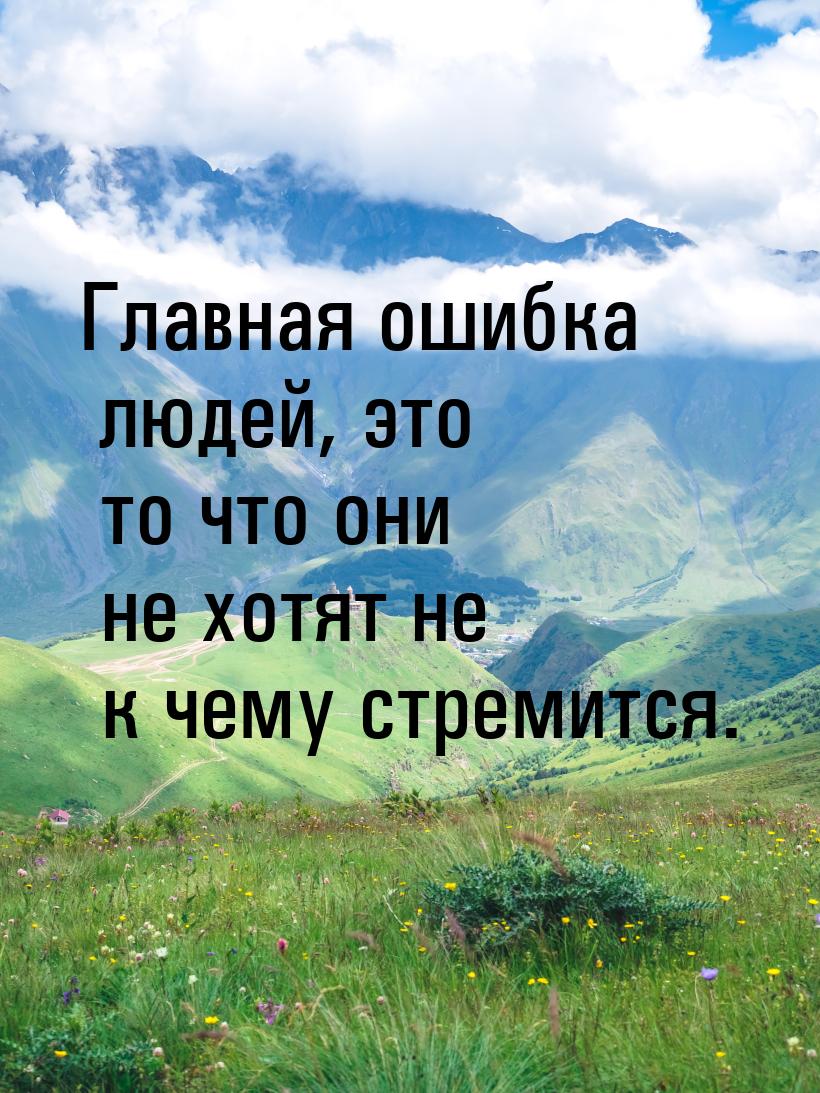 Главная ошибка людей, это то что они не хотят не к чему стремится.